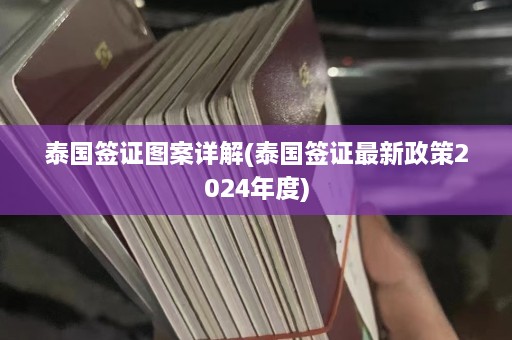 泰国签证图案详解(泰国签证最新政策2024年度)